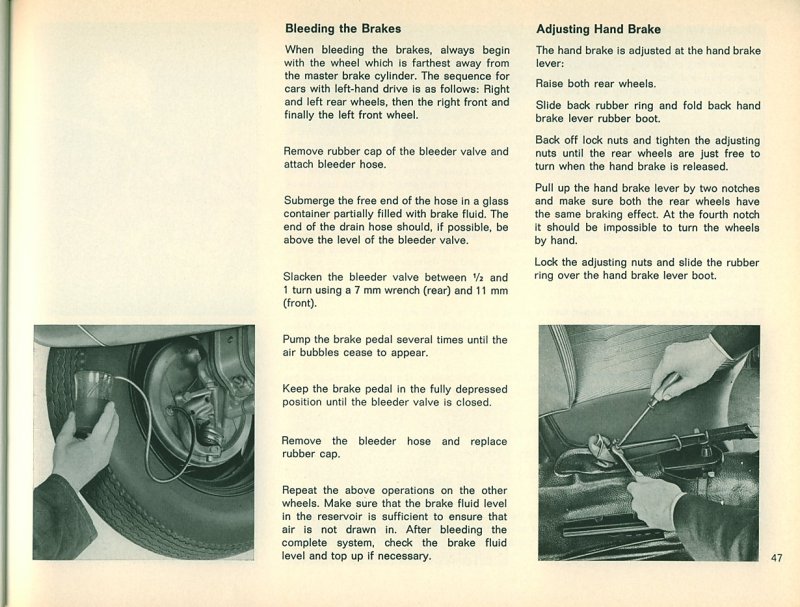 **Bleeding the Brakes**

When bleeding the brakes, always begin with the wheel which is farthest away from the master brake cylinder. The sequence for cars with left-hand drive is as follows: Right and left rear wheels, then the right front and finally the left front wheel.

Remove rubber cap of the bleeder valve and attach bleeder hose.

Submerge the free end of the hose in a glass container partially filled with brake fluid. The end of the drain hose should, if possible, be above the level of the bleeder valve.

Slacken the bleeder valve between $\frac{1}{2}$ and 1 turn using a 7 mm wrench (rear) and 11 mm (front).

Pump the brake pedal several times until the air bubbles cease to appear.

Keep the brake pedal in the fully depressed position until the bleeder valve is closed.

Remove the bleeder hose and replace rubber cap.

Repeat the above operations on the other wheels. Make sure that the brake fluid level in the reservoir is sufficient to ensure that air is not drawn in. After bleeding the complete system, check the brake fluid level and top up if necessary.

**Adjusting Hand Brake**

The hand brake is adjusted at the hand brake lever:

Raise both rear wheels.

Slide back rubber ring and fold back hand brake lever rubber boot.

Back off lock nuts and tighten the adjusting nuts until the rear wheels are just free to turn when the hand brake is released.

Pull up the hand brake lever by two notches and make sure both the rear wheels have the same braking effect. At the fourth notch it should be impossible to turn the wheels by hand.

Lock the adjusting nuts and slide the rubber ring over the hand brake lever boot.

47